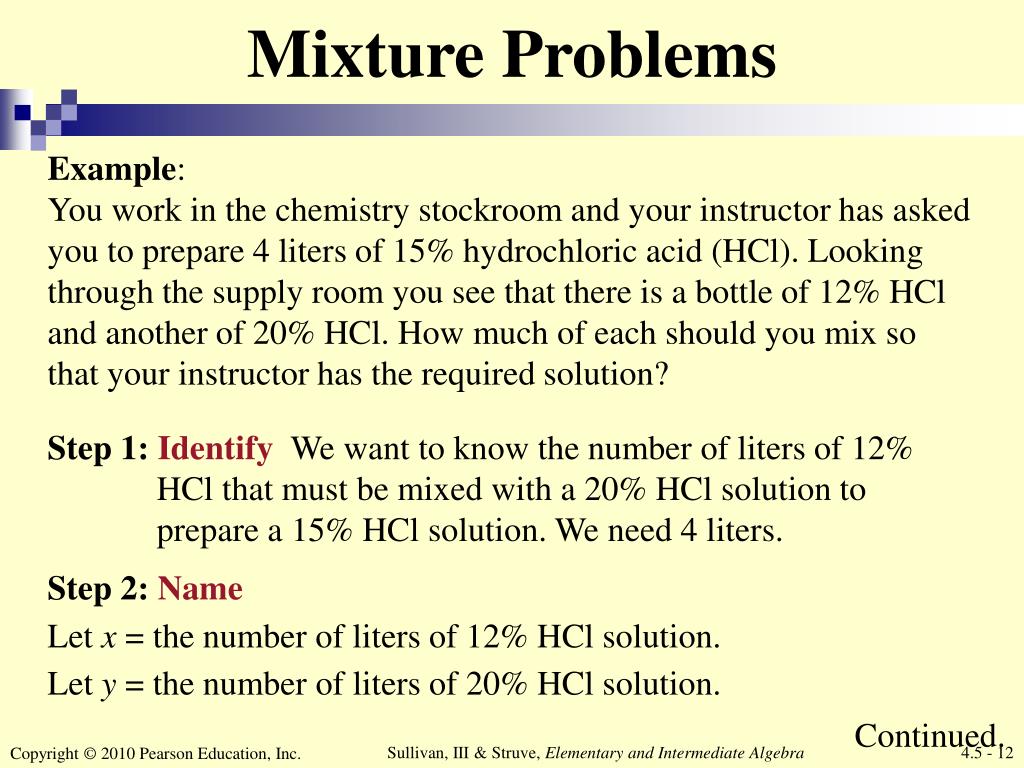 Mixture Problems

Example:
You work in the chemistry stockroom and your instructor has asked you to prepare 4 liters of 15% hydrochloric acid (HCl). Looking through the supply room you see that there is a bottle of 12% HCl and another of 20% HCl. How much of each should you mix so that your instructor has the required solution?

Step 1: Identify We want to know the number of liters of 12% HCl that must be mixed with a 20% HCl solution to prepare a 15% HCl solution. We need 4 liters.

Step 2: Name
Let $x$ = the number of liters of 12% HCl solution.
Let $y$ = the number of liters of 20% HCl solution.

Continued.

Copyright © 2010 Pearson Education, Inc.

Sullivan, III & Struve, Elementary and Intermediate Algebra

4.5 - 12